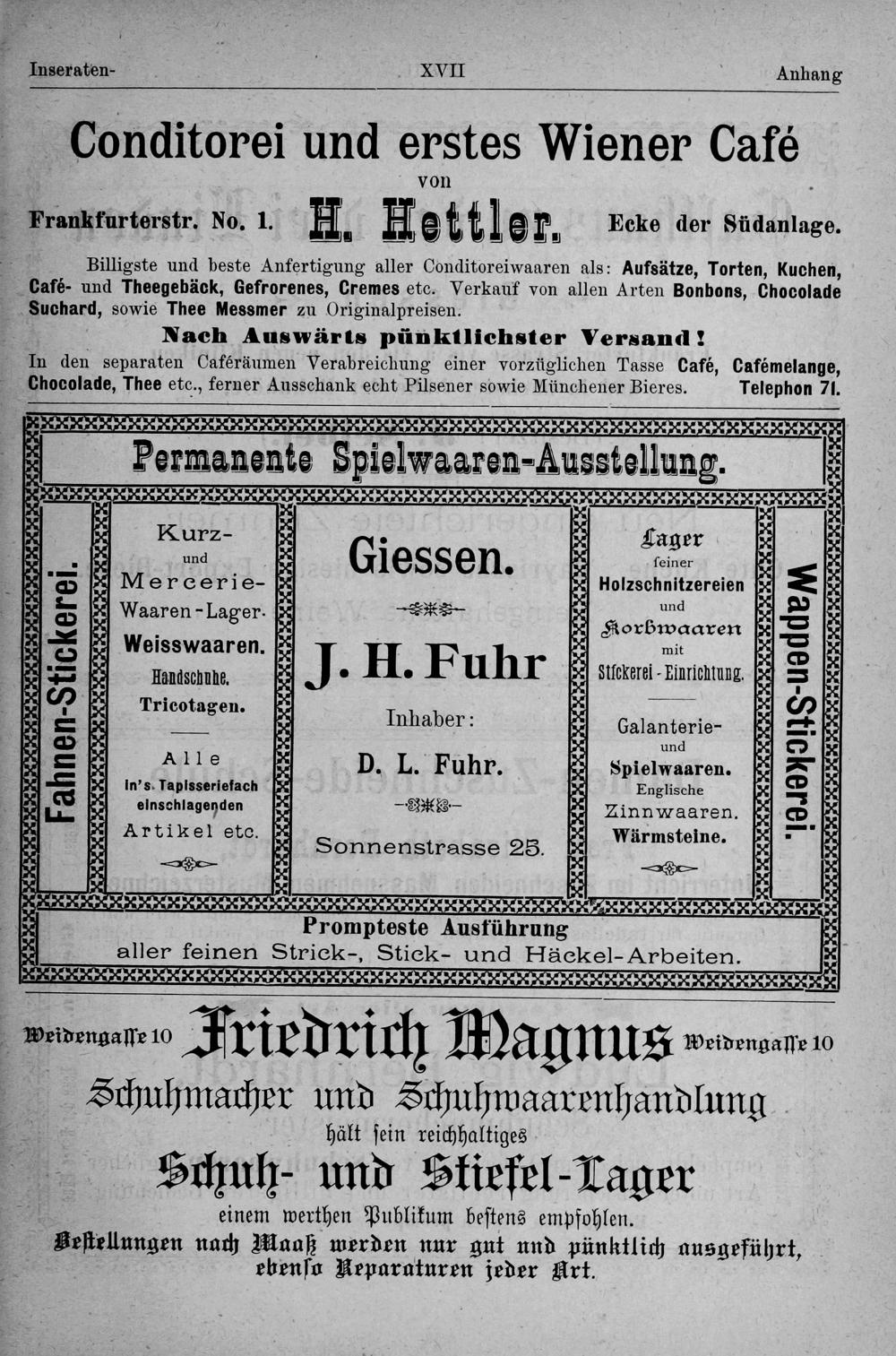 Inseraten- XVII Anhang

Conditorei und erstes Wiener Café
von
Frankfurterstr. No. 1. H. Hettler. Ecke der Südanlage.

Billigste und beste Anfertigung aller Conditoreiwaaren als: Aufsätze, Torten, Kuchen, Café- und Theegebäck, Gefrorenes, Cremes etc. Verkauf von allen Arten Bonbons, Chocolade Suchard, sowie Thee Messmer zu Originalpreisen.

Nach Auswärts pünktlichster Versand!

In den separaten Caféräumen Verabreichung einer vorzüglichen Tasse Café, Cafémelange, Chocolade, Thee etc., ferner Ausschank echt Pilsener sowie Münchener Bieres. Telephon 71.

Permanente Spielwaaren-Ausstellung.

Fahnen-Stickerei.

Kurz- und Mercerie-Waaren-Lager. Weisswaaren. Handschuhe. Tricotagen.

Alle in's Tapisseriefach einschlagenden Artikel etc.

Giessen.

J. H. Fuhr

Inhaber:

D. L. Fuhr.

Sonnenstrasse 25.

Lager feiner Holzschnitzereien und Korbwaaren mit Stickerei-Einrichtung.

Galanterie- und Spielwaaren. Englische Zinnwaaren. Wärmsteine.

Wappen-Stickerei.

Prompteste Ausführung aller feinen Strick-, Stick- und Häckel-Arbeiten.

Weidengasse 10 Friedrich Magnus Weidengasse 10

Schuhmacher und Schuhwaarenhandlung
hält sein reichhaltiges
Schuh- und Stiefel-Lager
einem werthen Publikum bestens empfohlen.
Bestellungen nach Maaß werden nur gut und pünktlich ausgeführt, ebenso Reparaturen jeder Art.